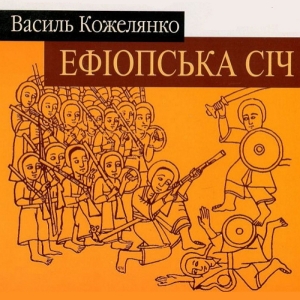 Василь Кожелянко

ЕФІОПСЬКА СІЧ